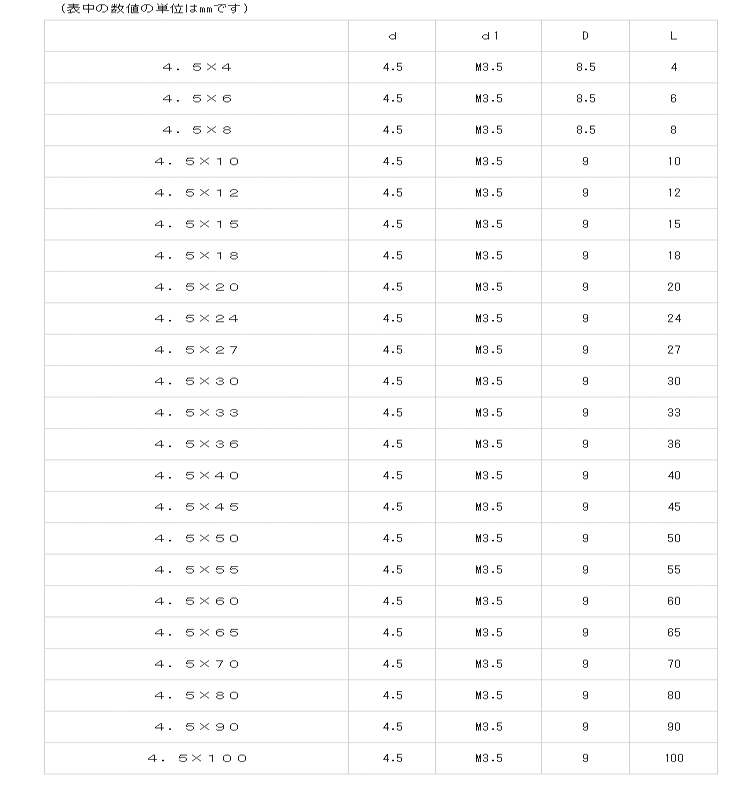 （表中の数値の単位はmmです）

| | d | d1 | D | L |
|---|---|---|---|---|
| ４．５×４ | 4.5 | M3.5 | 8.5 | 4 |
| ４．５×６ | 4.5 | M3.5 | 8.5 | 6 |
| ４．５×８ | 4.5 | M3.5 | 8.5 | 8 |
| ４．５×１０ | 4.5 | M3.5 | 9 | 10 |
| ４．５×１２ | 4.5 | M3.5 | 9 | 12 |
| ４．５×１５ | 4.5 | M3.5 | 9 | 15 |
| ４．５×１８ | 4.5 | M3.5 | 9 | 18 |
| ４．５×２０ | 4.5 | M3.5 | 9 | 20 |
| ４．５×２４ | 4.5 | M3.5 | 9 | 24 |
| ４．５×２７ | 4.5 | M3.5 | 9 | 27 |
| ４．５×３０ | 4.5 | M3.5 | 9 | 30 |
| ４．５×３３ | 4.5 | M3.5 | 9 | 33 |
| ４．５×３６ | 4.5 | M3.5 | 9 | 36 |
| ４．５×４０ | 4.5 | M3.5 | 9 | 40 |
| ４．５×４５ | 4.5 | M3.5 | 9 | 45 |
| ４．５×５０ | 4.5 | M3.5 | 9 | 50 |
| ４．５×５５ | 4.5 | M3.5 | 9 | 55 |
| ４．５×６０ | 4.5 | M3.5 | 9 | 60 |
| ４．５×６５ | 4.5 | M3.5 | 9 | 65 |
| ４．５×７０ | 4.5 | M3.5 | 9 | 70 |
| ４．５×８０ | 4.5 | M3.5 | 9 | 80 |
| ４．５×９０ | 4.5 | M3.5 | 9 | 90 |
| ４．５×１００ | 4.5 | M3.5 | 9 | 100 |